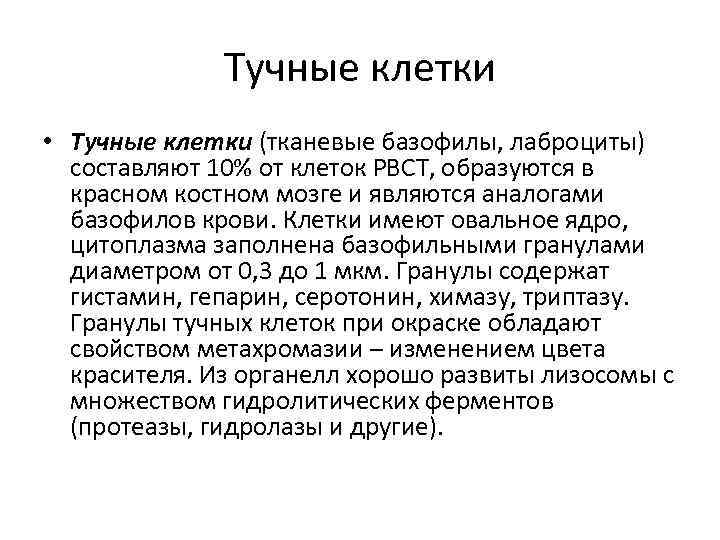 Тучные клетки

• Тучные клетки (тканевые базофилы, лаброциты) составляют 10% от клеток РВСТ, образуются в красном костном мозге и являются аналогами базофилов крови. Клетки имеют овальное ядро, цитоплазма заполнена базофильными гранулами диаметром от 0,3 до 1 мкм. Гранулы содержат гистамин, гепарин, серотонин, химазу, триптазу. Гранулы тучных клеток при окраске обладают свойством метахромазии – изменением цвета красителя. Из органелл хорошо развиты лизосомы с множеством гидролитических ферментов (протеазы, гидролазы и другие).